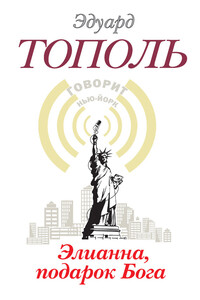 Эдуард
ТОПОЛЬ

ГОВОРИТ
НЬЮ-ЙОРК

Элианна,
подарок Бога